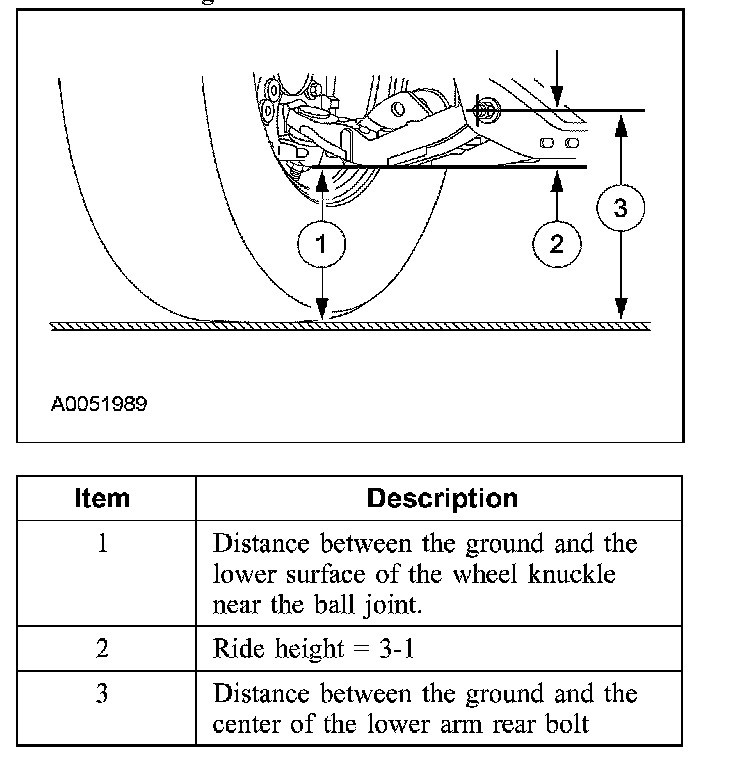 1

2

3

A0051989

| Item | Description |
|---|---|
| 1 | Distance between the ground and the lower surface of the wheel knuckle near the ball joint. |
| 2 | Ride height = 3-1 |
| 3 | Distance between the ground and the center of the lower arm rear bolt |